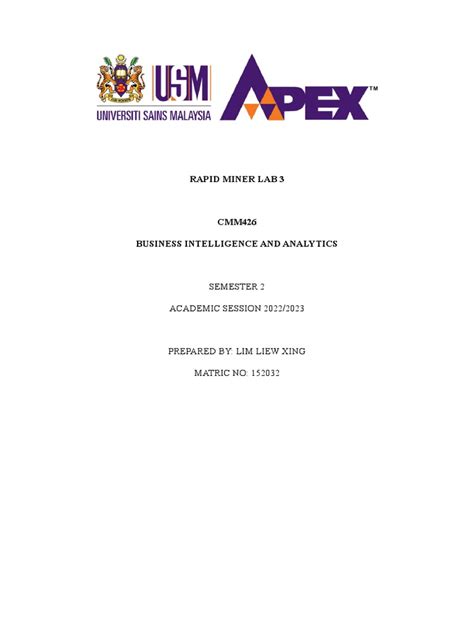 USM
UNIVERSITI SAINS MALAYSIA

APEX™

RAPID MINER LAB 3

CMM426

BUSINESS INTELLIGENCE AND ANALYTICS

SEMESTER 2

ACADEMIC SESSION 2022/2023

PREPARED BY: LIM LIEW XING

MATRIC NO: 152032